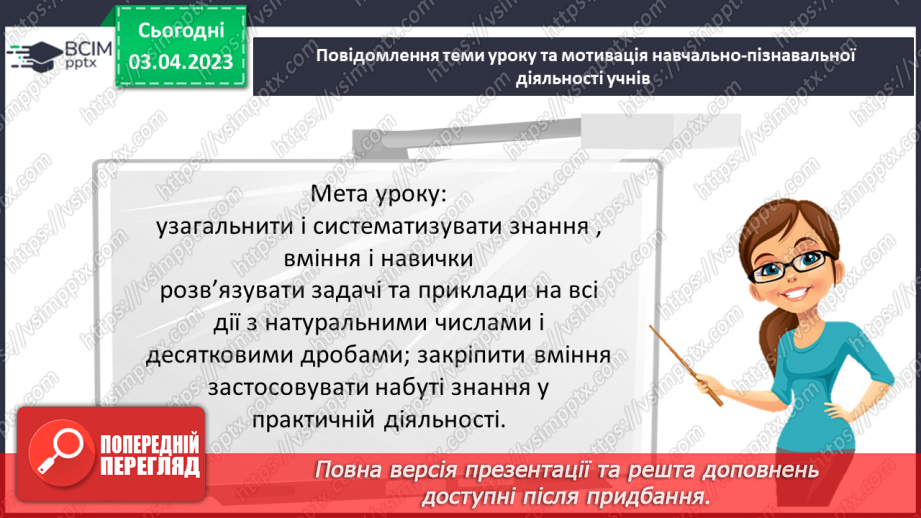 ВСІМ pptx

Сьогодні 03.04.2023

Повідомлення теми уроку та мотивація навчально-пізнавальної діяльності учнів

Мета уроку:
узагальнити і систематизувати знання , вміння і навички розв’язувати задачі та приклади на всі дії з натуральними числами і десятковими дробами; закріпити вміння застосовувати набуті знання у практичній діяльності.

ПОПЕРЕДНІЙ ПЕРЕГЛЯД

Повна версія презентації та решта доповнень доступні після придбання.

https://vsimpptx.com